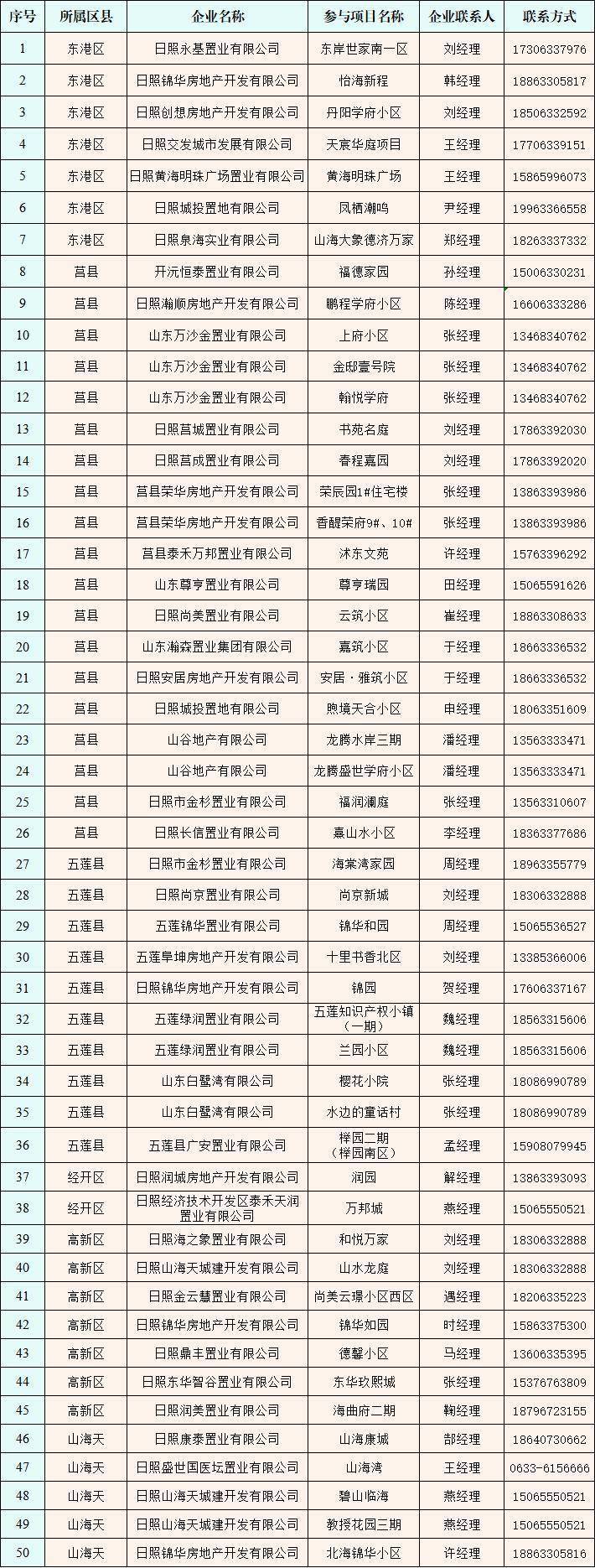 | 序号 | 所属区县 | 企业名称 | 参与项目名称 | 企业联系人 | 联系方式 |
|---|---|---|---|---|---|
| 1 | 东港区 | 日照永基置业有限公司 | 东岸世家南一区 | 刘经理 | 17306337976 |
| 2 | 东港区 | 日照锦华房地产开发有限公司 | 怡海新程 | 韩经理 | 18863305817 |
| 3 | 东港区 | 日照创想房地产开发有限公司 | 丹阳学府小区 | 刘经理 | 18506332592 |
| 4 | 东港区 | 日照交发城市发展有限公司 | 天宸华庭项目 | 王经理 | 17706339151 |
| 5 | 东港区 | 日照黄海明珠广场置业有限公司 | 黄海明珠广场 | 王经理 | 15865996073 |
| 6 | 东港区 | 日照城投置地有限公司 | 凤栖潮鸣 | 尹经理 | 19963366558 |
| 7 | 东港区 | 日照泉海实业有限公司 | 山海大象德济万家 | 郑经理 | 18263337332 |
| 8 | 莒县 | 开沅恒泰置业有限公司 | 福德家园 | 孙经理 | 15006330231 |
| 9 | 莒县 | 日照瀚顺房地产开发有限公司 | 鹏程学府小区 | 陈经理 | 16606333286 |
| 10 | 莒县 | 山东万沙金置业有限公司 | 上府小区 | 张经理 | 13468340762 |
| 11 | 莒县 | 山东万沙金置业有限公司 | 金邸壹号院 | 张经理 | 13468340762 |
| 12 | 莒县 | 山东万沙金置业有限公司 | 翰悦学府 | 张经理 | 13468340762 |
| 13 | 莒县 | 日照莒城置业有限公司 | 书苑名庭 | 刘经理 | 17863392030 |
| 14 | 莒县 | 日照莒成置业有限公司 | 春程嘉园 | 刘经理 | 17863392020 |
| 15 | 莒县 | 莒县荣华房地产开发有限公司 | 荣辰园1#住宅楼 | 张经理 | 13863393986 |
| 16 | 莒县 | 莒县荣华房地产开发有限公司 | 香醍荣府9#、10# | 张经理 | 13863393986 |
| 17 | 莒县 | 莒县泰禾万邦置业有限公司 | 沭东文苑 | 许经理 | 15763396292 |
| 18 | 莒县 | 山东尊亨置业有限公司 | 尊亨瑞园 | 田经理 | 15065591626 |
| 19 | 莒县 | 日照尚美置业有限公司 | 云筑小区 | 崔经理 | 18863308633 |
| 20 | 莒县 | 山东瀚森置业集团有限公司 | 嘉筑小区 | 于经理 | 18663336532 |
| 21 | 莒县 | 日照安居房地产开发有限公司 | 安居·雅筑小区 | 于经理 | 18663336532 |
| 22 | 莒县 | 日照城投置地有限公司 | 煦境天合小区 | 申经理 | 18063351609 |
| 23 | 莒县 | 山谷地产有限公司 | 龙腾水岸三期 | 潘经理 | 13563333471 |
| 24 | 莒县 | 山谷地产有限公司 | 龙腾盛世学府小区 | 潘经理 | 13563333471 |
| 25 | 莒县 | 日照市金杉置业有限公司 | 福润澜庭 | 张经理 | 13563310607 |
| 26 | 莒县 | 日照长信置业有限公司 | 嘉山水小区 | 李经理 | 18363377686 |
| 27 | 五莲县 | 日照市金杉置业有限公司 | 海棠湾家园 | 周经理 | 18963355779 |
| 28 | 五莲县 | 日照尚京置业有限公司 | 尚京新城 | 刘经理 | 18306332888 |
| 29 | 五莲县 | 五莲锦华置业有限公司 | 锦华和园 | 周经理 | 15065536527 |
| 30 | 五莲县 | 五莲阜坤房地产开发有限公司 | 十里书香北区 | 刘经理 | 13385366006 |
| 31 | 五莲县 | 日照锦华房地产开发有限公司 | 锦园 | 贺经理 | 17606337167 |
| 32 | 五莲县 | 五莲绿润置业有限公司 | 五莲知识产权小镇（一期） | 魏经理 | 18563315606 |
| 33 | 五莲县 | 五莲绿润置业有限公司 | 兰园小区 | 魏经理 | 18563315606 |
| 34 | 五莲县 | 山东白鹭湾有限公司 | 樱花小院 | 张经理 | 18086990789 |
| 35 | 五莲县 | 山东白鹭湾有限公司 | 水边的童话村 | 张经理 | 18086990789 |
| 36 | 五莲县 | 五莲县广安置业有限公司 | 梓园二期（梓园南区） | 孟经理 | 15908079945 |
| 37 | 经开区 | 日照润城房地产开发有限公司 | 润园 | 解经理 | 13863393093 |
| 38 | 经开区 | 日照经济技术开发区泰禾天润置业有限公司 | 万邦城 | 燕经理 | 15065550521 |
| 39 | 高新区 | 日照海之象置业有限公司 | 和悦万家 | 刘经理 | 18306332888 |
| 40 | 高新区 | 日照山海天城建开发有限公司 | 山水龙庭 | 刘经理 | 18306332888 |
| 41 | 高新区 | 日照金云慧置业有限公司 | 尚美云璟小区西区 | 遇经理 | 18206335223 |
| 42 | 高新区 | 日照锦华房地产开发有限公司 | 锦华如园 | 时经理 | 15863375300 |
| 43 | 高新区 | 日照鼎丰置业有限公司 | 德馨小区 | 马经理 | 13606335395 |
| 44 | 高新区 | 日照东华智谷置业有限公司 | 东华玖熙城 | 张经理 | 15376763809 |
| 45 | 高新区 | 日照润美置业有限公司 | 海曲府二期 | 鞠经理 | 18796723155 |
| 46 | 山海天 | 日照康泰置业有限公司 | 山海康城 | 郜经理 | 18640730662 |
| 47 | 山海天 | 日照盛世国医坛置业有限公司 | 山海湾 | 王经理 | 0633-6156666 |
| 48 | 山海天 | 日照山海天城建开发有限公司 | 碧山临海 | 燕经理 | 15065550521 |
| 49 | 山海天 | 日照山海天城建开发有限公司 | 教授花园三期 | 燕经理 | 15065550521 |
| 50 | 山海天 | 日照锦华房地产开发有限公司 | 北海锦华小区 | 许经理 | 18863305816 |